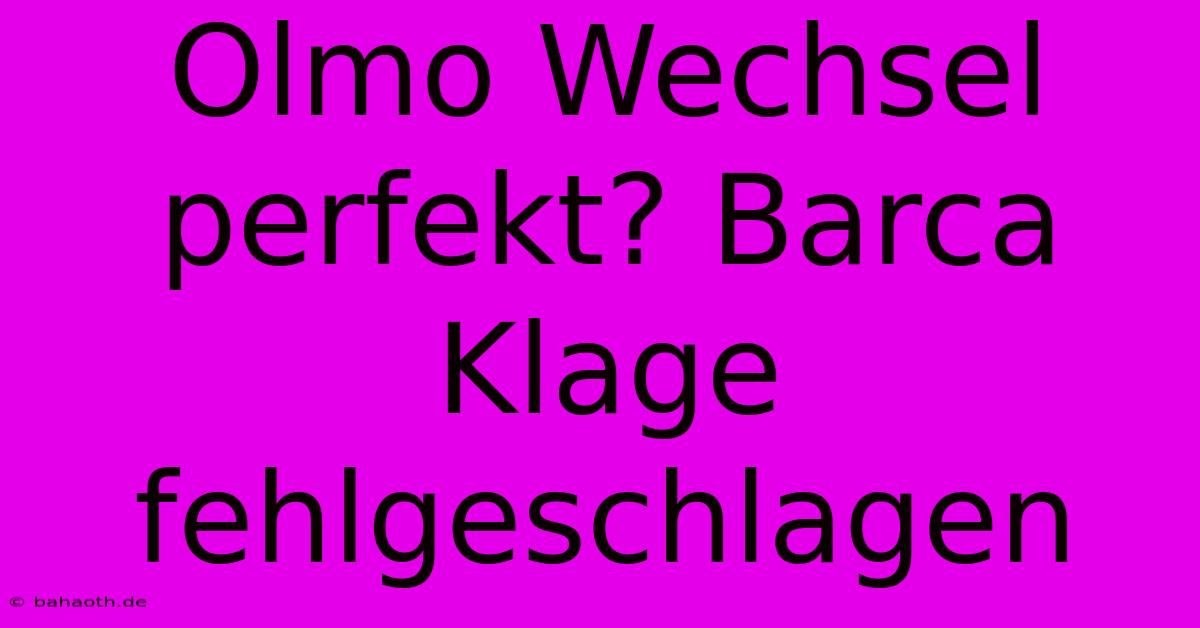 Olmo Wechsel perfekt? Barca Klage fehlgeschlagen

© bahaoth.de